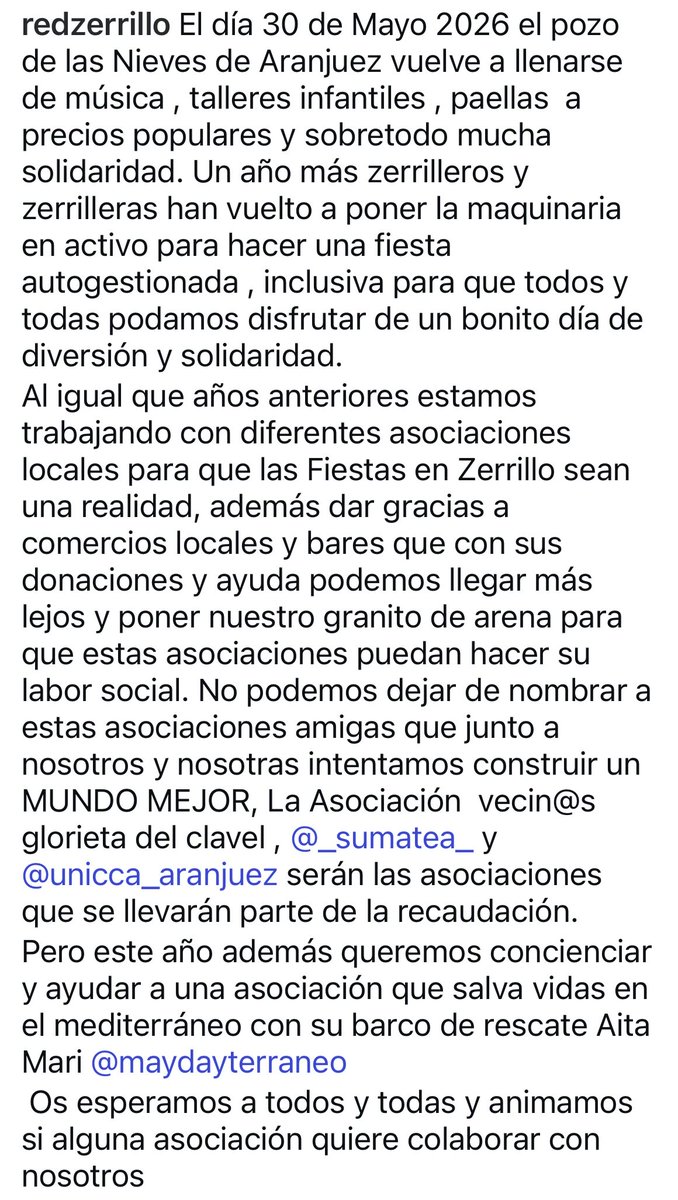 redzerrillo El día 30 de Mayo 2026 el pozo de las Nieves de Aranjuez vuelve a llenarse de música , talleres infantiles , paellas a precios populares y sobretodo mucha solidaridad. Un año más zerrilleros y zerrilleras han vuelto a poner la maquinaria en activo para hacer una fiesta autogestionada , inclusiva para que todos y todas podamos disfrutar de un bonito día de diversión y solidaridad.

Al igual que años anteriores estamos trabajando con diferentes asociaciones locales para que las Fiestas en Zerrillo sean una realidad, además dar gracias a comercios locales y bares que con sus donaciones y ayuda podemos llegar más lejos y poner nuestro granito de arena para que estas asociaciones puedan hacer su labor social. No podemos dejar de nombrar a estas asociaciones amigas que junto a nosotros y nosotras intentamos construir un MUNDO MEJOR, La Asociación vecin@s glorieta del clavel , @_sumatea_ y @unicca_aranjuez serán las asociaciones que se llevarán parte de la recaudación.

Pero este año además queremos concienciar y ayudar a una asociación que salva vidas en el mediterráneo con su barco de rescate Aita Mari @maydayterraneo

Os esperamos a todos y todas y animamos si alguna asociación quiere colaborar con nosotros